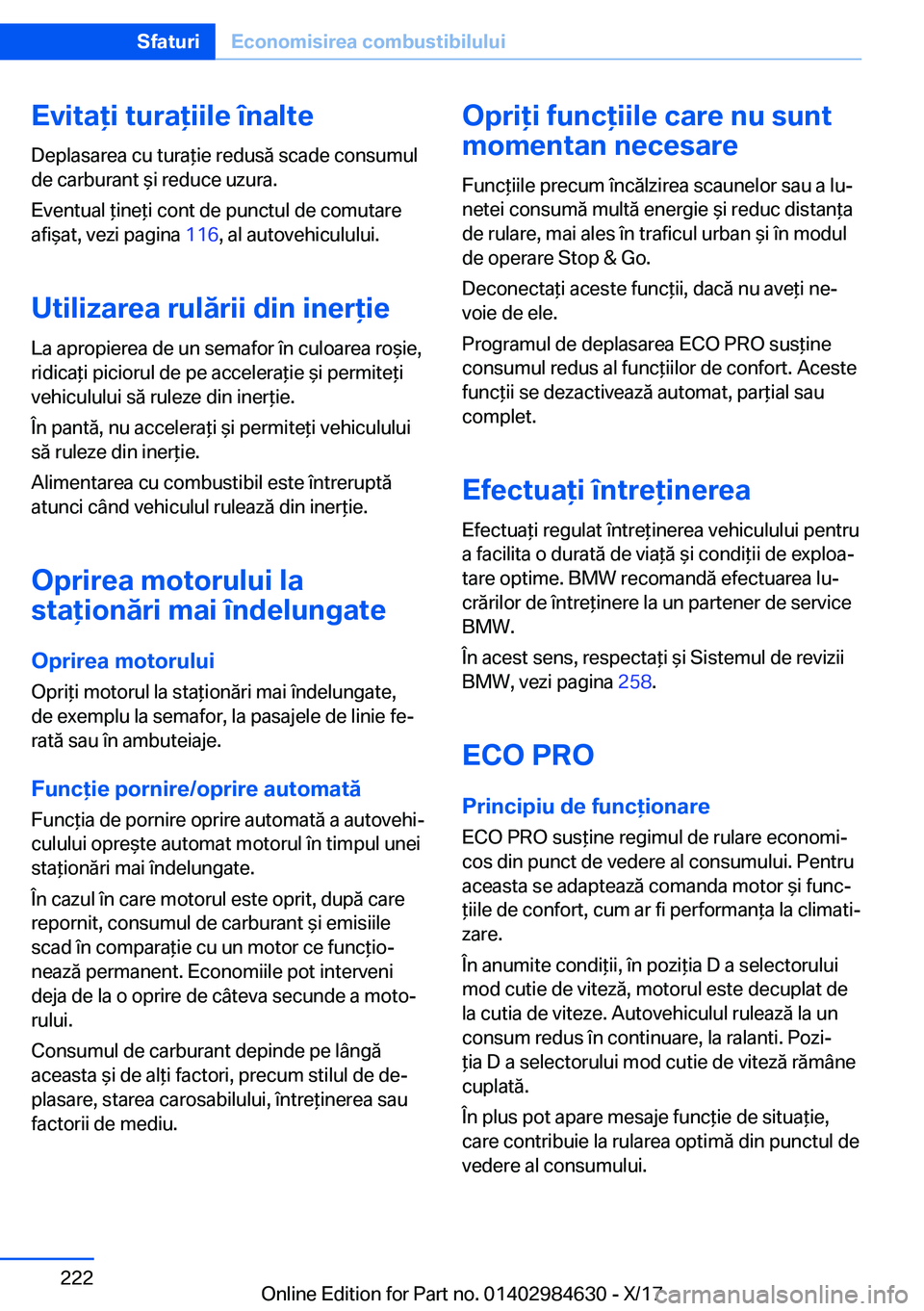 Sfaturi Economisirea combustibilului

Evitați turațiile înalte

Deplasarea cu turație redusă scade consumul de carburant și reduce uzura.

Eventual țineți cont de punctul de comutare afișat, vezi pagina 116, al autovehiculului.

Utilizarea rulării din inerție

La apropierea de un semafor în culoarea roșie, ridicați piciorul de pe accelerație și permiteți vehiculului să ruleze din inerție.

În pantă, nu accelerați și permiteți vehiculului să ruleze din inerție.

Alimentarea cu combustibil este întreruptă atunci când vehiculul rulează din inerție.

Oprirea motorului la staționări mai îndelungate

Oprirea motorului

Opriți motorul la staționări mai îndelungate, de exemplu la semafor, la pasajele de linie ferată sau în ambuteiaje.

Funcție pornire/oprire automată

Funcția de pornire oprire automată a autovehiculului oprește automat motorul în timpul unei staționări mai îndelungate.

În cazul în care motorul este oprit, după care repornit, consumul de carburant și emisiile scad în comparație cu un motor ce funcționează permanent. Economiile pot interveni deja de la o oprire de câteva secunde a motorului.

Consumul de carburant depinde pe lângă aceasta și de alți factori, precum stilul de deplasare, starea carosabilului, întreținerea sau factorii de mediu.

Opriți funcțiile care nu sunt momentan necesare

Funcțiile precum încălzirea scaunelor sau a lunetei consumă multă energie și reduc distanța de rulare, mai ales în traficul urban și în modul de operare Stop & Go.

Deconectați aceste funcții, dacă nu aveți nevoie de ele.

Programul de deplasarea ECO PRO susține consumul redus al funcțiilor de confort. Aceste funcții se dezactivează automat, parțial sau complet.

Efectuați întreținerea

Efectuați regulat întreținerea vehiculului pentru a facilita o durată de viață și condiții de exploatare optime. BMW recomandă efectuarea lucrărilor de întreținere la un partener de service BMW.

În acest sens, respectați și Sistemul de revizii BMW, vezi pagina 258.

ECO PRO

Principiu de funcționare

ECO PRO susține regimul de rulare economicos din punct de vedere al consumului. Pentru aceasta se adaptează comanda motor și funcțiile de confort, cum ar fi performanța la climatizare.

În anumite condiții, în poziția D a selectorului mod cutie de viteză, motorul este decuplat de la cutia de viteze. Autovehiculul rulează la un consum redus în continuare, la ralanti. Poziția D a selectorului mod cutie de viteză rămâne cuplată.

În plus pot apare mesaje funcție de situație, care contribuie la rularea optimă din punctul de vedere al consumului.

222

Online Edition for Part no. 01402984630 - X/17 carmanualsonline.info